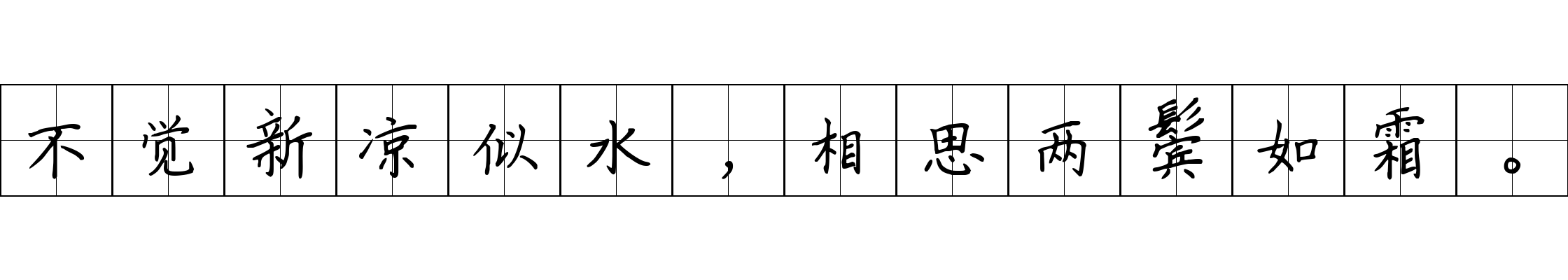 不觉新凉似水，相思两鬓如霜。